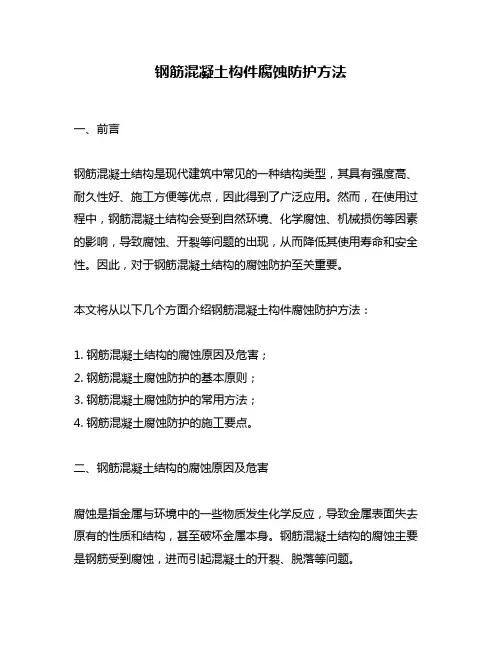 钢筋混凝土构件腐蚀防护方法

一、前言

钢筋混凝土结构是现代建筑中常见的一种结构类型，其具有强度高、耐久性好、施工方便等优点，因此得到了广泛应用。然而，在使用过程中，钢筋混凝土结构会受到自然环境、化学腐蚀、机械损伤等因素的影响，导致腐蚀、开裂等问题的出现，从而降低其使用寿命和安全性。因此，对于钢筋混凝土结构的腐蚀防护至关重要。

本文将从以下几个方面介绍钢筋混凝土构件腐蚀防护方法：

1. 钢筋混凝土结构的腐蚀原因及危害；
2. 钢筋混凝土腐蚀防护的基本原则；
3. 钢筋混凝土腐蚀防护的常用方法；
4. 钢筋混凝土腐蚀防护的施工要点。

二、钢筋混凝土结构的腐蚀原因及危害

腐蚀是指金属与环境中的一些物质发生化学反应，导致金属表面失去原有的性质和结构，甚至破坏金属本身。钢筋混凝土结构的腐蚀主要是钢筋受到腐蚀，进而引起混凝土的开裂、脱落等问题。